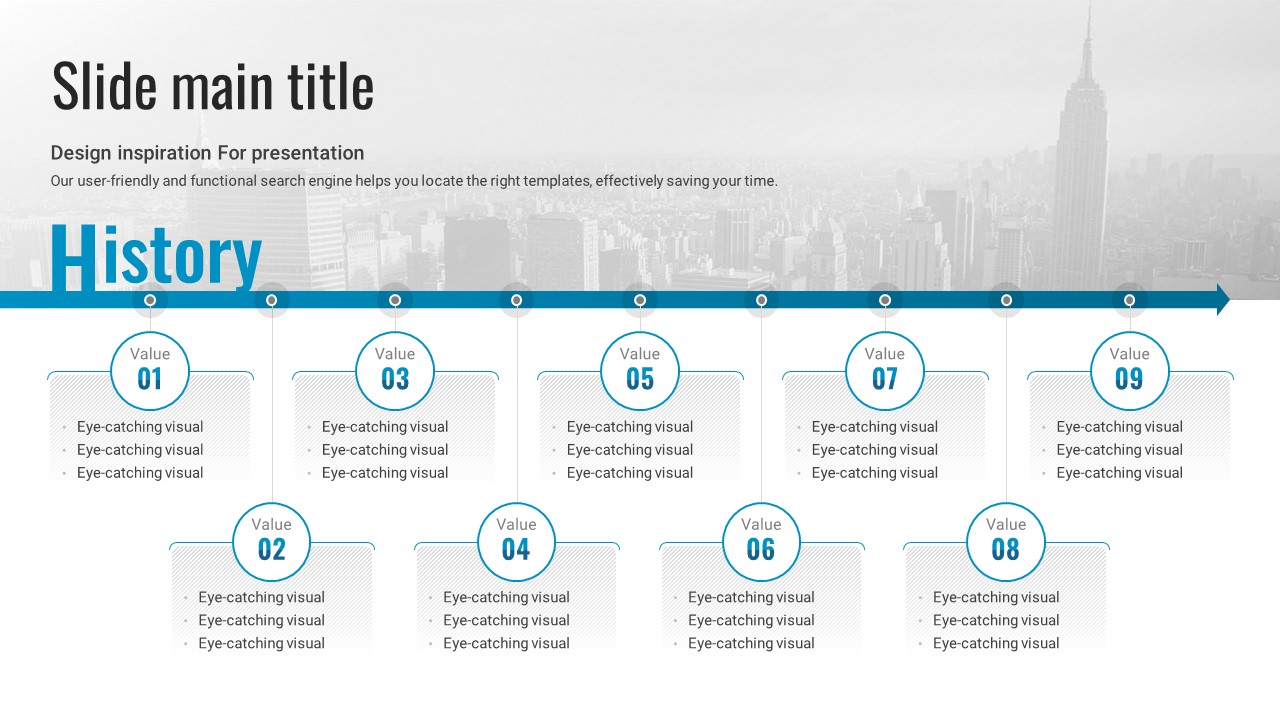 Slide main title

Design inspiration For presentation

Our user-friendly and functional search engine helps you locate the right templates, effectively saving your time.

History

Value
01

• Eye-catching visual
• Eye-catching visual
• Eye-catching visual

Value
03

• Eye-catching visual
• Eye-catching visual
• Eye-catching visual

Value
05

• Eye-catching visual
• Eye-catching visual
• Eye-catching visual

Value
07

• Eye-catching visual
• Eye-catching visual
• Eye-catching visual

Value
09

• Eye-catching visual
• Eye-catching visual
• Eye-catching visual

Value
02

• Eye-catching visual
• Eye-catching visual
• Eye-catching visual

Value
04

• Eye-catching visual
• Eye-catching visual
• Eye-catching visual

Value
06

• Eye-catching visual
• Eye-catching visual
• Eye-catching visual

Value
08

• Eye-catching visual
• Eye-catching visual
• Eye-catching visual